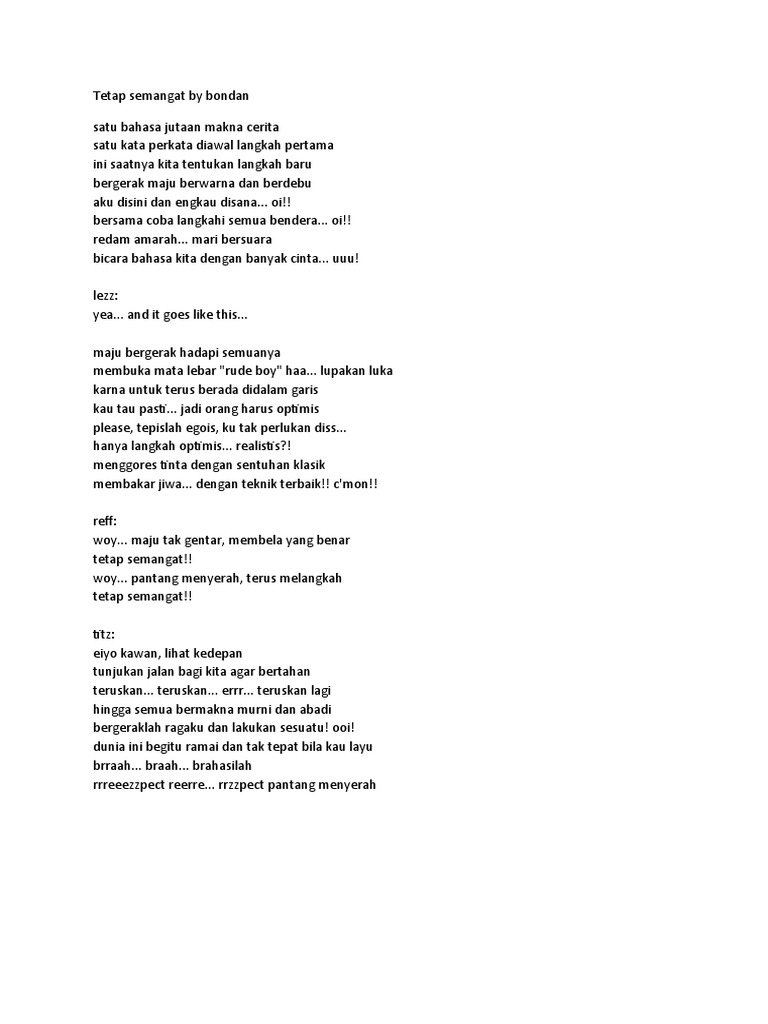 Tetap semangat by bondan

satu bahasa jutaan makna cerita
satu kata perkata diawal langkah pertama
ini saatnya kita tentukan langkah baru
bergerak maju berwarna dan berdebu
aku disini dan engkau disana... oi!!
bersama coba langkahi semua bendera... oi!!
redam amarah... mari bersuara
bicara bahasa kita dengan banyak cinta... uuu!

lezz:
yea... and it goes like this...

maju bergerak hadapi semuanya
membuka mata lebar "rude boy" haa... lupakan luka
karna untuk terus berada didalam garis
kau tau pasti... jadi orang harus optimis
please, tepislah egois, ku tak perlukan diss...
hanya langkah optimis... realistis?!
menggores tinta dengan sentuhan klasik
membakar jiwa... dengan teknik terbaik!! c'mon!!

reff:
woy... maju tak gentar, membela yang benar
tetap semangat!!
woy... pantang menyerah, terus melangkah
tetap semangat!!

titz:
eiyo kawan, lihat kedepan
tunjukan jalan bagi kita agar bertahan
teruskan... teruskan... errr... teruskan lagi
hingga semua bermakna murni dan abadi
bergeraklah ragaku dan lakukan sesuatu! ooi!
dunia ini begitu ramai dan tak tepat bila kau layu
brraah... braah... brahasilah
rrreeezzpect reerre... rrzzpect pantang menyerah